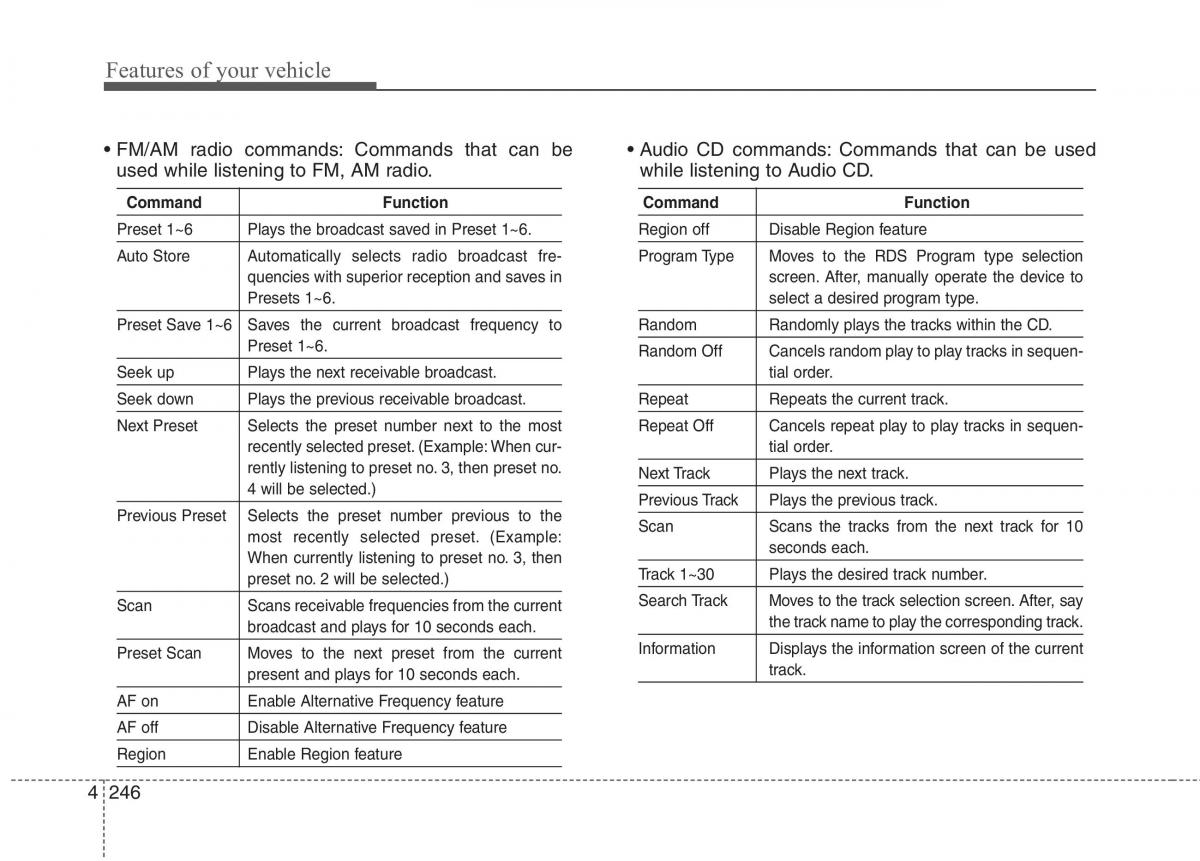 Features of your vehicle

• FM/AM radio commands: Commands that can be used while listening to FM, AM radio.

| Command | Function |
|---|---|
| Preset 1~6 | Plays the broadcast saved in Preset 1~6. |
| Auto Store | Automatically selects radio broadcast frequencies with superior reception and saves in Presets 1~6. |
| Preset Save 1~6 | Saves the current broadcast frequency to Preset 1~6. |
| Seek up | Plays the next receivable broadcast. |
| Seek down | Plays the previous receivable broadcast. |
| Next Preset | Selects the preset number next to the most recently selected preset. (Example: When currently listening to preset no. 3, then preset no. 4 will be selected.) |
| Previous Preset | Selects the preset number previous to the most recently selected preset. (Example: When currently listening to preset no. 3, then preset no. 2 will be selected.) |
| Scan | Scans receivable frequencies from the current broadcast and plays for 10 seconds each. |
| Preset Scan | Moves to the next preset from the current present and plays for 10 seconds each. |
| AF on | Enable Alternative Frequency feature |
| AF off | Disable Alternative Frequency feature |
| Region | Enable Region feature |

• Audio CD commands: Commands that can be used while listening to Audio CD.

| Command | Function |
|---|---|
| Region off | Disable Region feature |
| Program Type | Moves to the RDS Program type selection screen. After, manually operate the device to select a desired program type. |
| Random | Randomly plays the tracks within the CD. |
| Random Off | Cancels random play to play tracks in sequential order. |
| Repeat | Repeats the current track. |
| Repeat Off | Cancels repeat play to play tracks in sequential order. |
| Next Track | Plays the next track. |
| Previous Track | Plays the previous track. |
| Scan | Scans the tracks from the next track for 10 seconds each. |
| Track 1~30 | Plays the desired track number. |
| Search Track | Moves to the track selection screen. After, say the track name to play the corresponding track. |
| Information | Displays the information screen of the current track. |

4 246